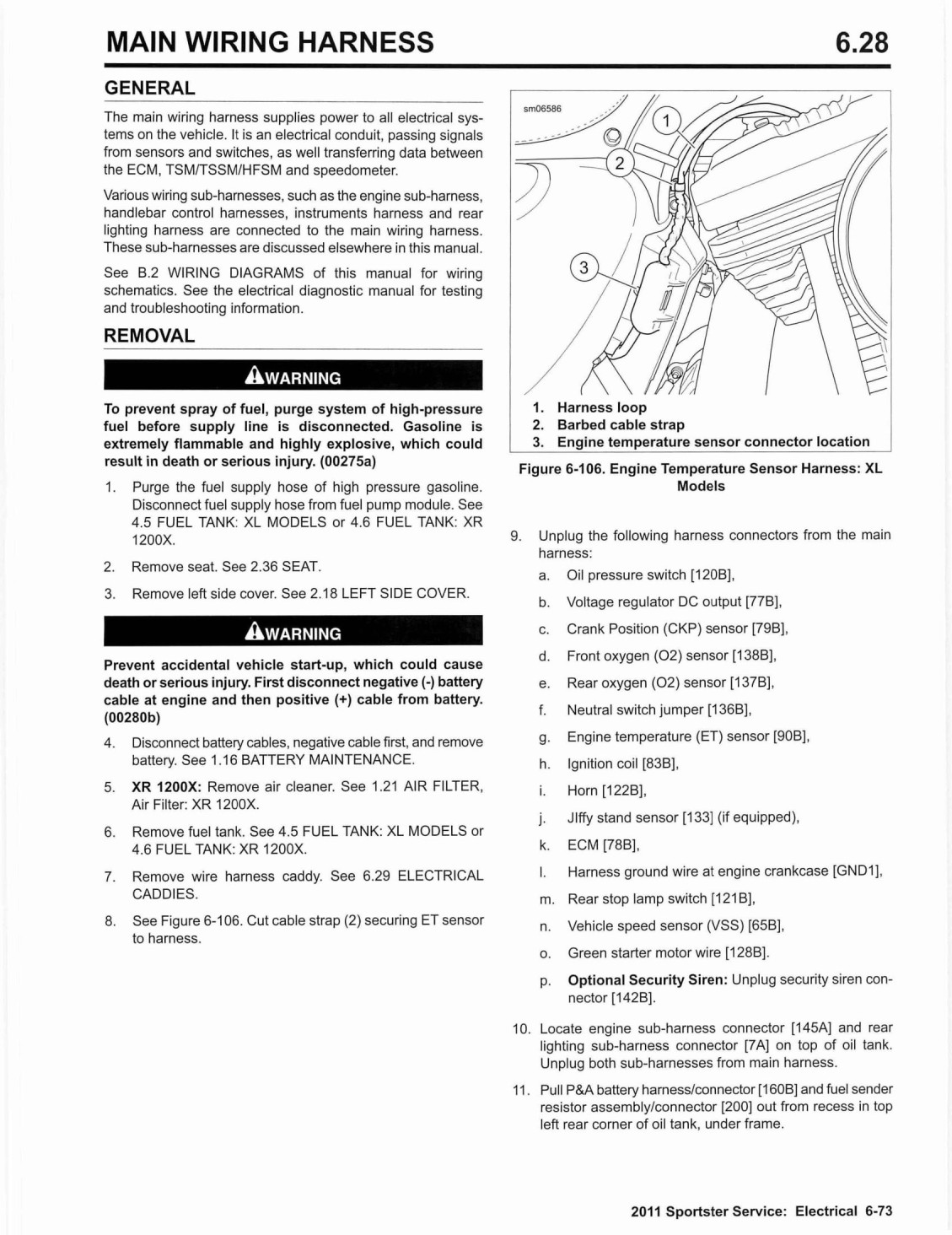 MAIN WIRING HARNESS 6.28

GENERAL

The main wiring harness supplies power to all electrical systems on the vehicle. It is an electrical conduit, passing signals from sensors and switches, as well transferring data between the ECM, TSM/TSSM/HFSM and speedometer.

Various wiring sub-harnesses, such as the engine sub-harness, handlebar control harnesses, instruments harness and rear lighting harness are connected to the main wiring harness. These sub-harnesses are discussed elsewhere in this manual.

See B.2 WIRING DIAGRAMS of this manual for wiring schematics. See the electrical diagnostic manual for testing and troubleshooting information.

REMOVAL

WARNING

To prevent spray of fuel, purge system of high-pressure fuel before supply line is disconnected. Gasoline is extremely flammable and highly explosive, which could result in death or serious injury. (00275a)

1. Purge the fuel supply hose of high pressure gasoline. Disconnect fuel supply hose from fuel pump module. See 4.5 FUEL TANK: XL MODELS or 4.6 FUEL TANK: XR 1200X.

2. Remove seat. See 2.36 SEAT.

3. Remove left side cover. See 2.18 LEFT SIDE COVER.

WARNING

Prevent accidental vehicle start-up, which could cause death or serious injury. First disconnect negative (-) battery cable at engine and then positive (+) cable from battery. (00280b)

4. Disconnect battery cables, negative cable first, and remove battery. See 1.16 BATTERY MAINTENANCE.

5. XR 1200X: Remove air cleaner. See 1.21 AIR FILTER, Air Filter: XR 1200X.

6. Remove fuel tank. See 4.5 FUEL TANK: XL MODELS or 4.6 FUEL TANK: XR 1200X.

7. Remove wire harness caddy. See 6.29 ELECTRICAL CADDIES.

8. See Figure 6-106. Cut cable strap (2) securing ET sensor to harness.

sm06586

1
2
3

1. Harness loop
2. Barbed cable strap
3. Engine temperature sensor connector location

Figure 6-106. Engine Temperature Sensor Harness: XL Models

9. Unplug the following harness connectors from the main harness:

a. Oil pressure switch [120B],

b. Voltage regulator DC output [77B],

c. Crank Position (CKP) sensor [79B],

d. Front oxygen (O2) sensor [138B],

e. Rear oxygen (O2) sensor [137B],

f. Neutral switch jumper [136B],

g. Engine temperature (ET) sensor [90B],

h. Ignition coil [83B],

i. Horn [122B],

j. JIffy stand sensor [133] (if equipped),

k. ECM [78B],

l. Harness ground wire at engine crankcase [GND1],

m. Rear stop lamp switch [121B],

n. Vehicle speed sensor (VSS) [65B],

o. Green starter motor wire [128B].

p. Optional Security Siren: Unplug security siren connector [142B].

10. Locate engine sub-harness connector [145A] and rear lighting sub-harness connector [7A] on top of oil tank. Unplug both sub-harnesses from main harness.

11. Pull P&A battery harness/connector [160B] and fuel sender resistor assembly/connector [200] out from recess in top left rear corner of oil tank, under frame.

2011 Sportster Service: Electrical 6-73